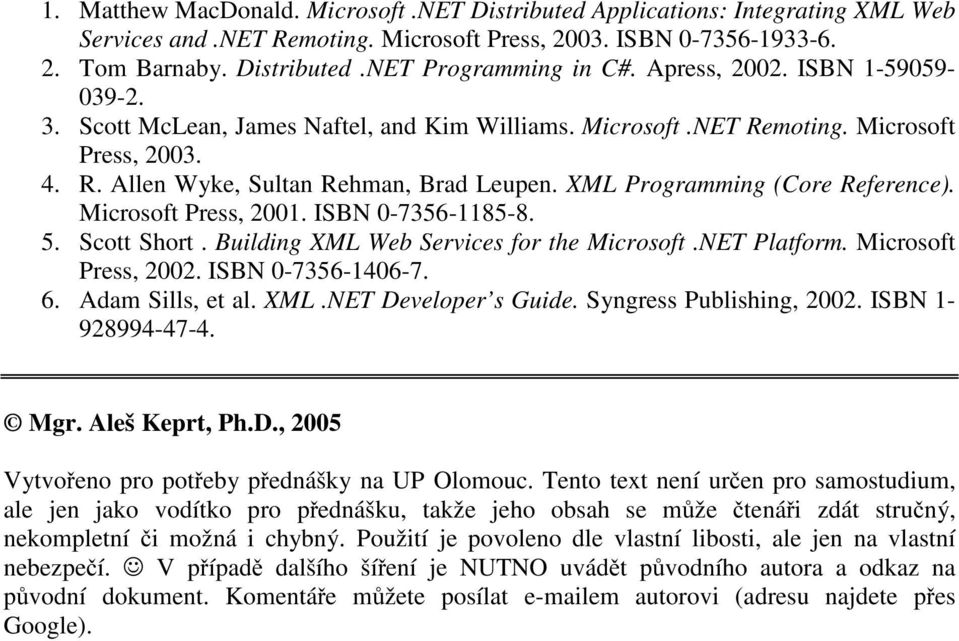 1. Matthew MacDonald. Microsoft .NET Distributed Applications: Integrating XML Web Services and .NET Remoting. Microsoft Press, 2003. ISBN 0-7356-1933-6.
2. Tom Barnaby. Distributed .NET Programming in C#. Apress, 2002. ISBN 1-59059-039-2.
3. Scott McLean, James Naftel, and Kim Williams. Microsoft .NET Remoting. Microsoft Press, 2003.
4. R. Allen Wyke, Sultan Rehman, Brad Leupen. XML Programming (Core Reference). Microsoft Press, 2001. ISBN 0-7356-1185-8.
5. Scott Short . Building XML Web Services for the Microsoft .NET Platform. Microsoft Press, 2002. ISBN 0-7356-1406-7.
6. Adam Sills, et al. XML .NET Developer's Guide. Syngress Publishing, 2002. ISBN 1-928994-47-4.

© Mgr. Aleš Keprt, Ph.D., 2005

Vytvořeno pro potřeby přednášky na UP Olomouc. Tento text není určen pro samostudium, ale jen jako vodítko pro přednášku, takže jeho obsah se může čtenáři zdát stručný, nekompletní či možná i chybný. Použití je povoleno dle vlastní libosti, ale jen na vlastní nebezpečí. ☺ V případě dalšího šíření je NUTNO uvádět původního autora a odkaz na původní dokument. Komentáře můžete posílat e-mailem autorovi (adresu najdete přes Google).